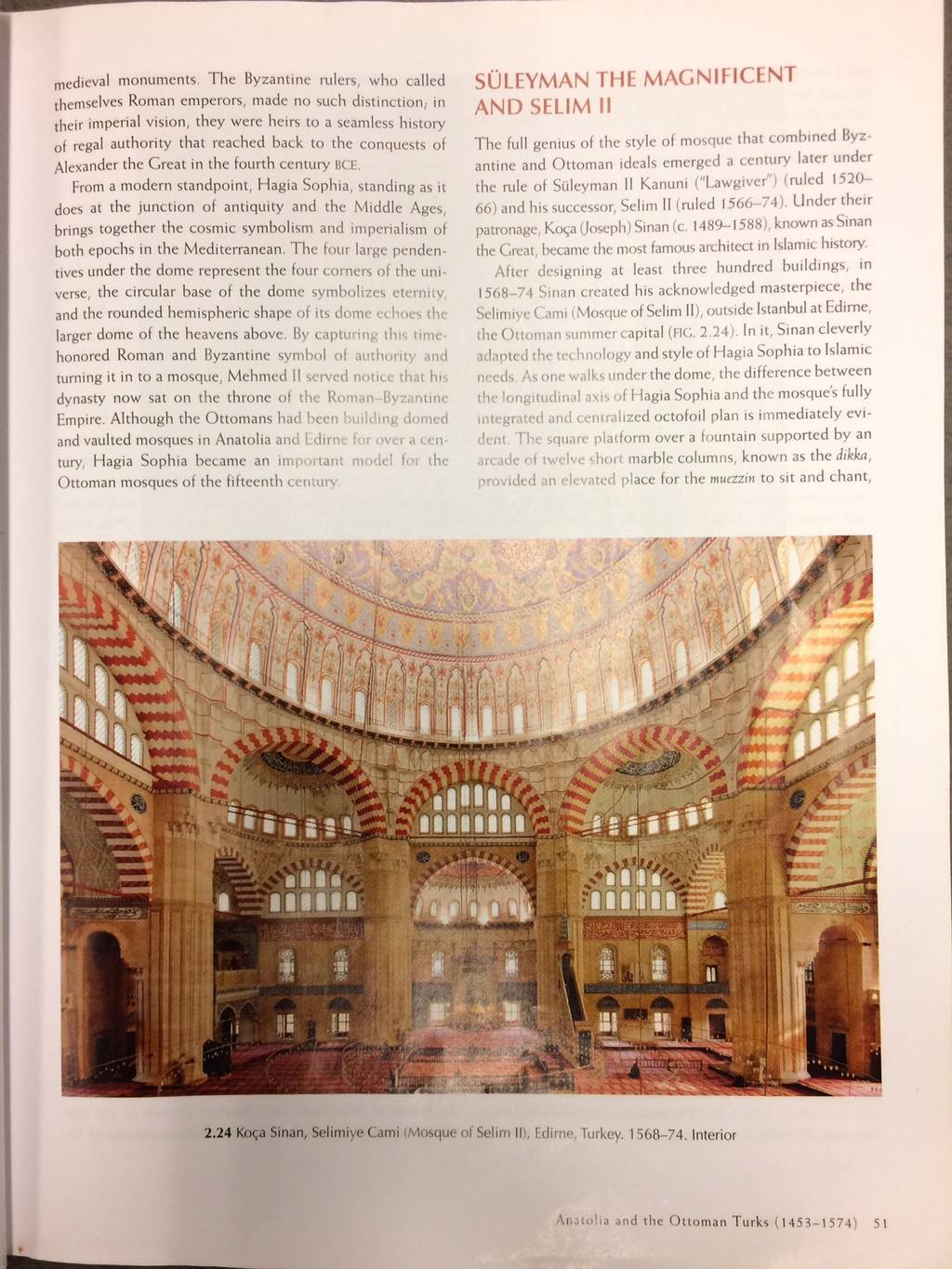 medieval monuments. The Byzantine rulers, who called themselves Roman emperors, made no such distinction; in their imperial vision, they were heirs to a seamless history of regal authority that reached back to the conquests of Alexander the Great in the fourth century BCE.

From a modern standpoint, Hagia Sophia, standing as it does at the junction of antiquity and the Middle Ages, brings together the cosmic symbolism and imperialism of both epochs in the Mediterranean. The four large pendentives under the dome represent the four corners of the universe, the circular base of the dome symbolizes eternity, and the rounded hemispheric shape of its dome echoes the larger dome of the heavens above. By capturing this time-honored Roman and Byzantine symbol of authority and turning it in to a mosque, Mehmed II served notice that his dynasty now sat on the throne of the Roman–Byzantine Empire. Although the Ottomans had been building domed and vaulted mosques in Anatolia and Edirne for over a century, Hagia Sophia became an important model for the Ottoman mosques of the fifteenth century.

SÜLEYMAN THE MAGNIFICENT AND SELIM II

The full genius of the style of mosque that combined Byzantine and Ottoman ideals emerged a century later under the rule of Süleyman II Kanuni ("Lawgiver") (ruled 1520–66) and his successor, Selim II (ruled 1566–74). Under their patronage, Koça (Joseph) Sinan (c. 1489–1588), known as Sinan the Great, became the most famous architect in Islamic history.

After designing at least three hundred buildings, in 1568–74 Sinan created his acknowledged masterpiece, the Selimiye Cami (Mosque of Selim II), outside Istanbul at Edirne, the Ottoman summer capital (FIG. 2.24). In it, Sinan cleverly adapted the technology and style of Hagia Sophia to Islamic needs. As one walks under the dome, the difference between the longitudinal axis of Hagia Sophia and the mosque's fully integrated and centralized octofoil plan is immediately evident. The square platform over a fountain supported by an arcade of twelve short marble columns, known as the dikka, provided an elevated place for the muezzin to sit and chant,

2.24 Koça Sinan, Selimiye Cami (Mosque of Selim II), Edirne, Turkey. 1568–74. Interior

Anatolia and the Ottoman Turks (1453–1574) 51